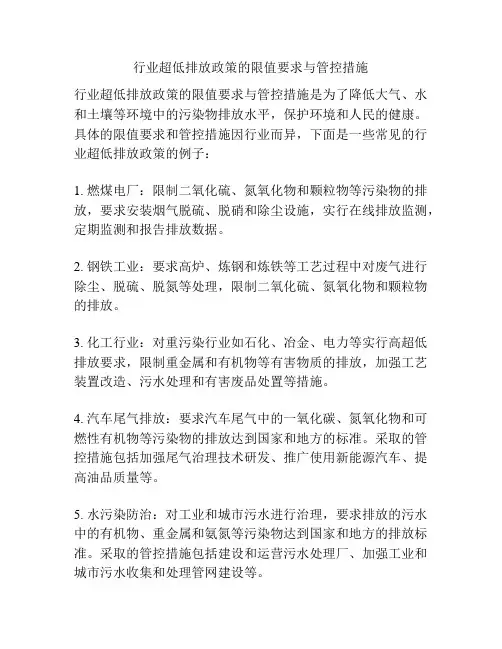 行业超低排放政策的限值要求与管控措施

行业超低排放政策的限值要求与管控措施是为了降低大气、水和土壤等环境中的污染物排放水平，保护环境和人民的健康。具体的限值要求和管控措施因行业而异，下面是一些常见的行业超低排放政策的例子：

1. 燃煤电厂：限制二氧化硫、氮氧化物和颗粒物等污染物的排放，要求安装烟气脱硫、脱硝和除尘设施，实行在线排放监测，定期监测和报告排放数据。

2. 钢铁工业：要求高炉、炼钢和炼铁等工艺过程中对废气进行除尘、脱硫、脱氮等处理，限制二氧化硫、氮氧化物和颗粒物的排放。

3. 化工行业：对重污染行业如石化、冶金、电力等实行高超低排放要求，限制重金属和有机物等有害物质的排放，加强工艺装置改造、污水处理和有害废品处置等措施。

4. 汽车尾气排放：要求汽车尾气中的一氧化碳、氮氧化物和可燃性有机物等污染物的排放达到国家和地方的标准。采取的管控措施包括加强尾气治理技术研发、推广使用新能源汽车、提高油品质量等。

5. 水污染防治：对工业和城市污水进行治理，要求排放的污水中的有机物、重金属和氨氮等污染物达到国家和地方的排放标准。采取的管控措施包括建设和运营污水处理厂、加强工业和城市污水收集和处理管网建设等。